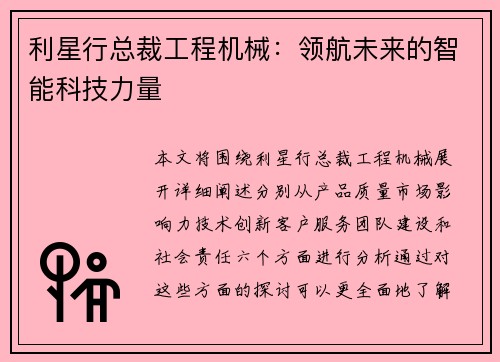 利星行总裁工程机械：领航未来的智能科技力量

本文将围绕利星行总裁工程机械展开详细阐述分别从产品质量市场影响力技术创新客户服务团队建设和社会责任六个方面进行分析通过对这些方面的探讨可以更全面地了解